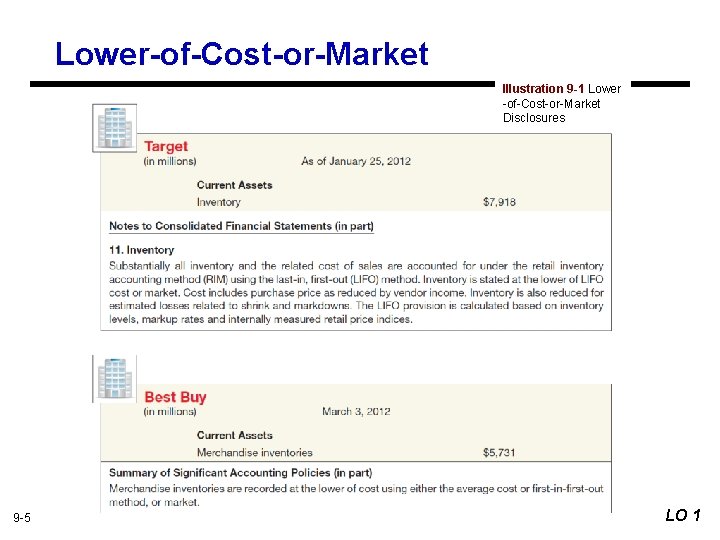 Lower-of-Cost-or-Market

Illustration 9-1 Lower-of-Cost-or-Market Disclosures

Target
(in millions) As of January 25, 2012

Current Assets
Inventory $7,918

Notes to Consolidated Financial Statements (in part)

11. Inventory
Substantially all inventory and the related cost of sales are accounted for under the retail inventory accounting method (RIM) using the last-in, first-out (LIFO) method. Inventory is stated at the lower of LIFO cost or market. Cost includes purchase price as reduced by vendor income. Inventory is also reduced for estimated losses related to shrink and markdowns. The LIFO provision is calculated based on inventory levels, markup rates and internally measured retail price indices.

Best Buy
(in millions) March 3, 2012

Current Assets
Merchandise inventories $5,731

Summary of Significant Accounting Policies (in part)
Merchandise inventories are recorded at the lower of cost using either the average cost or first-in-first-out method, or market.

9-5

LO 1